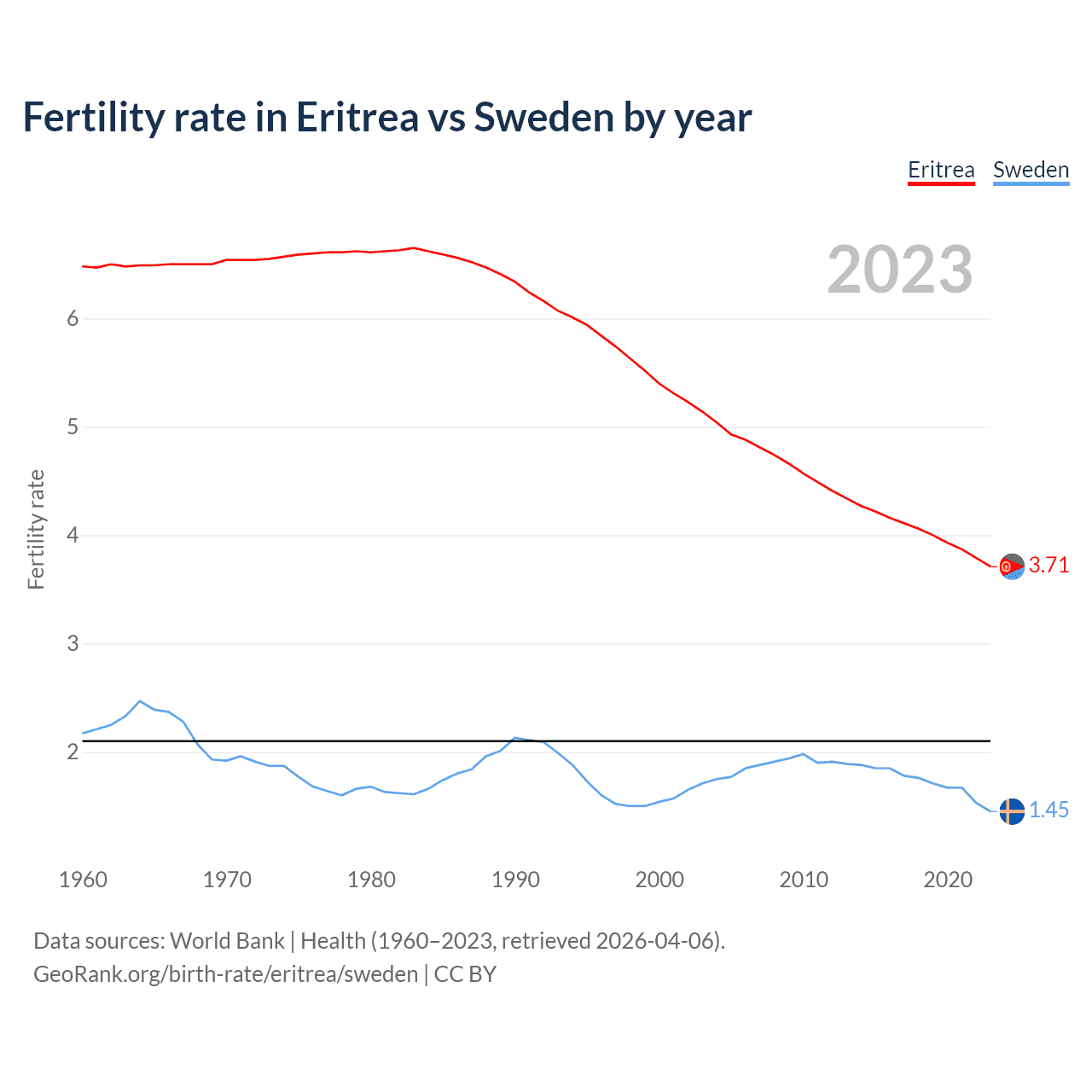 Fertility rate in Eritrea vs Sweden by year

Eritrea Sweden

2023

Fertility rate

6
5
4
3
2

3.71
1.45

1960 1970 1980 1990 2000 2010 2020

Data sources: World Bank | Health (1960–2023, retrieved 2026-04-06).
GeoRank.org/birth-rate/eritrea/sweden | CC BY